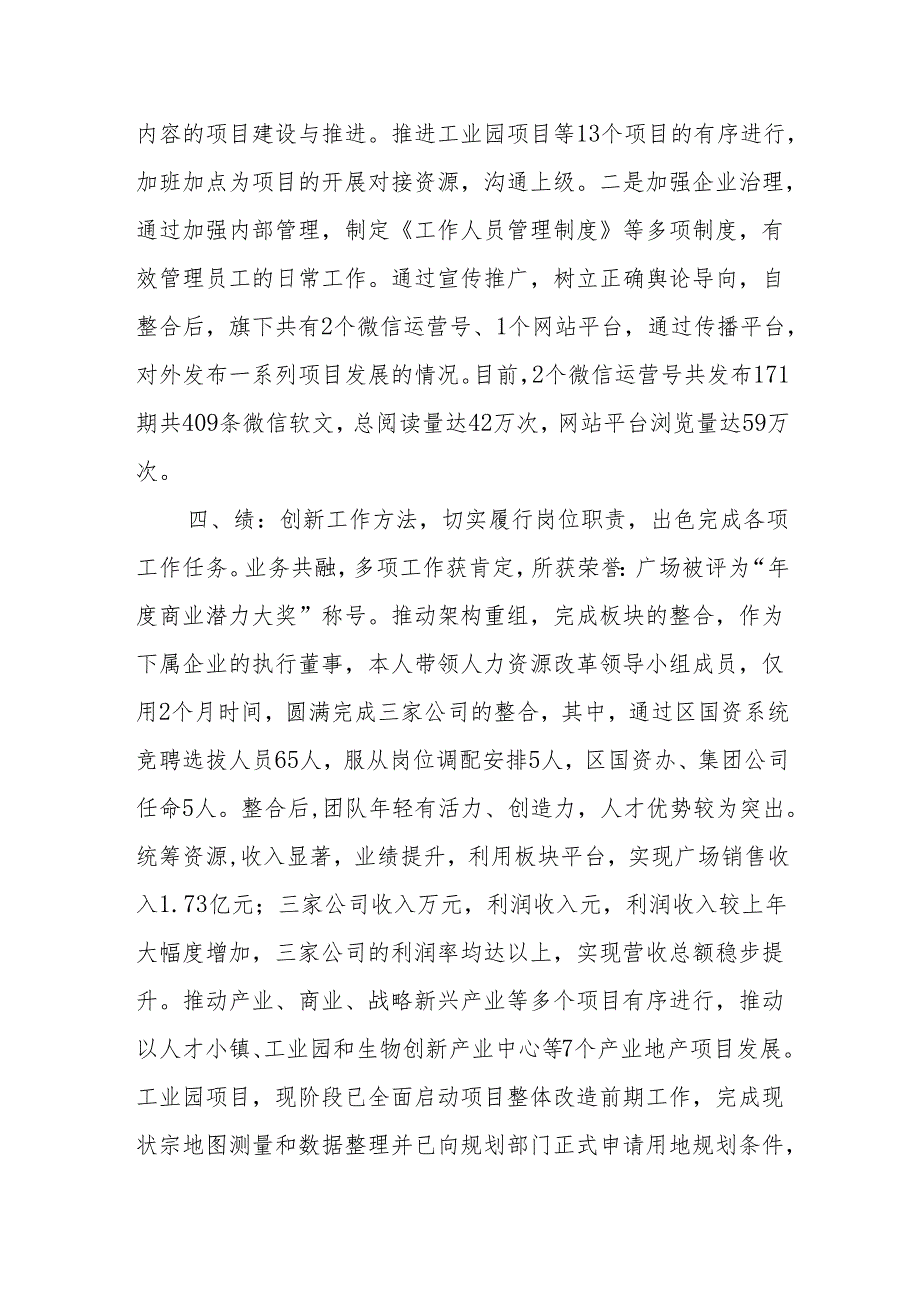 内容的项目建设与推进。推进工业园项目等13个项目的有序进行，加班加点为项目的开展对接资源，沟通上级。二是加强企业治理，通过加强内部管理，制定《工作人员管理制度》等多项制度，有效管理员工的日常工作。通过宣传推广，树立正确舆论导向，自整合后，旗下共有2个微信运营号、1个网站平台，通过传播平台，对外发布一系列项目发展的情况。目前，2个微信运营号共发布171期共409条微信软文，总阅读量达42万次，网站平台浏览量达59万次。

四、绩：创新工作方法，切实履行岗位职责，出色完成各项工作任务。业务共融，多项工作获肯定，所获荣誉：广场被评为“年度商业潜力大奖”称号。推动架构重组，完成板块的整合，作为下属企业的执行董事，本人带领人力资源改革领导小组成员，仅用2个月时间，圆满完成三家公司的整合，其中，通过区国资系统竞聘选拔人员65人，服从岗位调配安排5人，区国资办、集团公司任命5人。整合后，团队年轻有活力、创造力，人才优势较为突出。统筹资源，收入显著，业绩提升，利用板块平台，实现广场销售收入1.73亿元；三家公司收入万元，利润收入元，利润收入较上年大幅度增加，三家公司的利润率均达以上，实现营收总额稳步提升。推动产业、商业、战略新兴产业等多个项目有序进行，推动以人才小镇、工业园和生物创新产业中心等7个产业地产项目发展。工业园项目，现阶段已全面启动项目整体改造前期工作，完成现状宗地图测量和数据整理并已向规划部门正式申请用地规划条件，